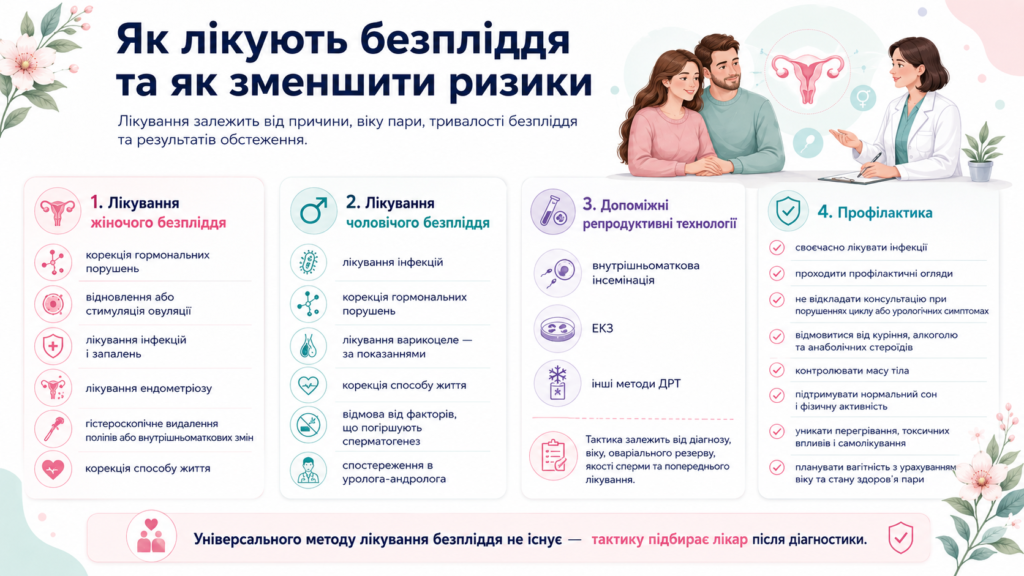 Як лікують безпліддя та як зменшити ризики

Лікування залежить від причини, віку пари, тривалості безпліддя та результатів обстеження.

1. Лікування жіночого безпліддя

корекція гормональних порушень

відновлення або стимуляція овуляції

лікування інфекцій і запалень

лікування ендометріозу

гістероскопічне видалення поліпів або внутрішньоматкових змін

корекція способу життя

2. Лікування чоловічого безпліддя

лікування інфекцій

корекція гормональних порушень

лікування варикоцеле — за показаннями

корекція способу життя

відмова від факторів, що погіршують сперматогенез

спостереження в уролога-андролога

3. Допоміжні репродуктивні технології

внутрішньоматкова інсемінація

ЕКЗ

інші методи ДРТ

Тактика залежить від діагнозу, віку, оваріального резерву, якості сперми та попереднього лікування.

4. Профілактика

своєчасно лікувати інфекції

проходити профілактичні огляди

не відкладати консультацію при порушеннях циклу або урологічних симптомах

відмовитися від куріння, алкоголю та анаболічних стероїдів

контролювати масу тіла

підтримувати нормальний сон і фізичну активність

уникати перегрівання, токсичних впливів і самолікування

планувати вагітність з урахуванням віку та стану здоров'я пари

Універсального методу лікування безпліддя не існує — тактику підбирає лікар після діагностики.